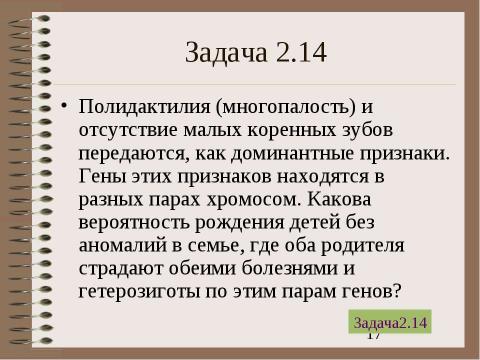 Задача 2.14

• Полидактилия (многопалость) и отсутствие малых коренных зубов передаются, как доминантные признаки. Гены этих признаков находятся в разных парах хромосом. Какова вероятность рождения детей без аномалий в семье, где оба родителя страдают обеими болезнями и гетерозиготы по этим парам генов?

Задача2.14

17